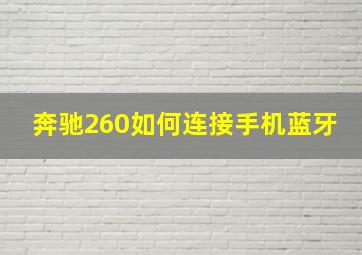 奔驰260如何连接手机蓝牙